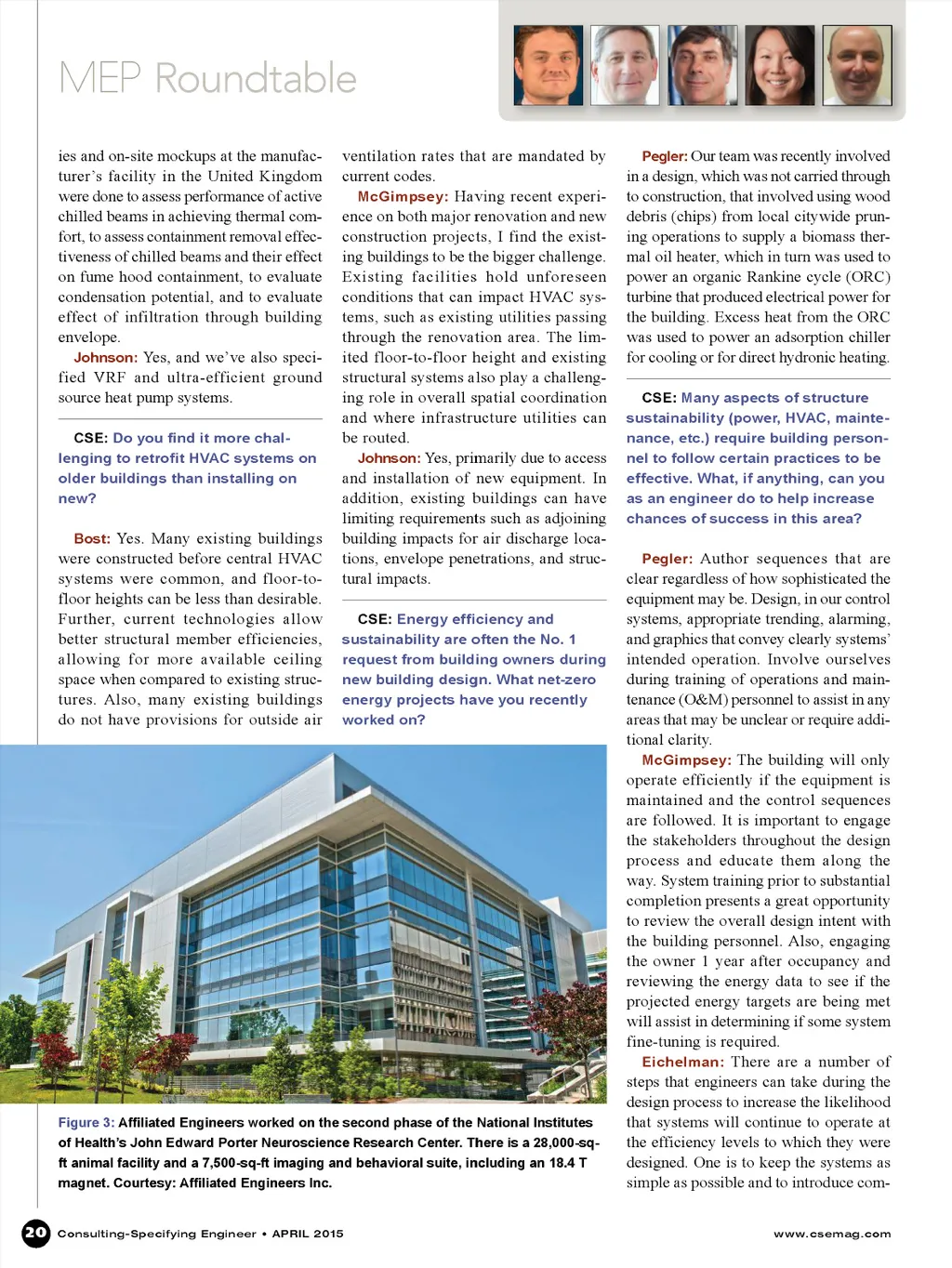 MEP Roundtable

ies and on-site mockups at the manufacturer's facility in the United Kingdom were done to assess performance of active chilled beams in achieving thermal comfort, to assess containment removal effectiveness of chilled beams and their effect on fume hood containment, to evaluate condensation potential, and to evaluate effect of infiltration through building envelope.

Johnson: Yes, and we've also specified VRF and ultra-efficient ground source heat pump systems.

CSE: Do you find it more challenging to retrofit HVAC systems on older buildings than installing on new?

Bost: Yes. Many existing buildings were constructed before central HVAC systems were common, and floor-to-floor heights can be less than desirable. Further, current technologies allow better structural member efficiencies, allowing for more available ceiling space when compared to existing structures. Also, many existing buildings do not have provisions for outside air ventilation rates that are mandated by current codes.

McGimpsey: Having recent experience on both major renovation and new construction projects, I find the existing buildings to be the bigger challenge. Existing facilities hold unforeseen conditions that can impact HVAC systems, such as existing utilities passing through the renovation area. The limited floor-to-floor height and existing structural systems also play a challenging role in overall spatial coordination and where infrastructure utilities can be routed.

Johnson: Yes, primarily due to access and installation of new equipment. In addition, existing buildings can have limiting requirements such as adjoining building impacts for air discharge locations, envelope penetrations, and structural impacts.

CSE: Energy efficiency and sustainability are often the No. 1 request from building owners during new building design. What net-zero energy projects have you recently worked on?

Pegler: Our team was recently involved in a design, which was not carried through to construction, that involved using wood debris (chips) from local citywide pruning operations to supply a biomass thermal oil heater, which in turn was used to power an organic Rankine cycle (ORC) turbine that produced electrical power for the building. Excess heat from the ORC was used to power an adsorption chiller for cooling or for direct hydronic heating.

CSE: Many aspects of structure sustainability (power, HVAC, maintenance, etc.) require building personnel to follow certain practices to be effective. What, if anything, can you as an engineer do to help increase chances of success in this area?

Pegler: Author sequences that are clear regardless of how sophisticated the equipment may be. Design, in our control systems, appropriate trending, alarming, and graphics that convey clearly systems' intended operation. Involve ourselves during training of operations and maintenance (O&M) personnel to assist in any areas that may be unclear or require additional clarity.

McGimpsey: The building will only operate efficiently if the equipment is maintained and the control sequences are followed. It is important to engage the stakeholders throughout the design process and educate them along the way. System training prior to substantial completion presents a great opportunity to review the overall design intent with the building personnel. Also, engaging the owner 1 year after occupancy and reviewing the energy data to see if the projected energy targets are being met will assist in determining if some system fine-tuning is required.

Eichelman: There are a number of steps that engineers can take during the design process to increase the likelihood that systems will continue to operate at the efficiency levels to which they were designed. One is to keep the systems as simple as possible and to introduce com-

Figure 3: Affiliated Engineers worked on the second phase of the National Institutes of Health's John Edward Porter Neuroscience Research Center. There is a 28,000-sq-ft animal facility and a 7,500-sq-ft imaging and behavioral suite, including an 18.4 T magnet. Courtesy: Affiliated Engineers Inc.

20 Consulting-Specifying Engineer • APRIL 2015

www.csemag.com